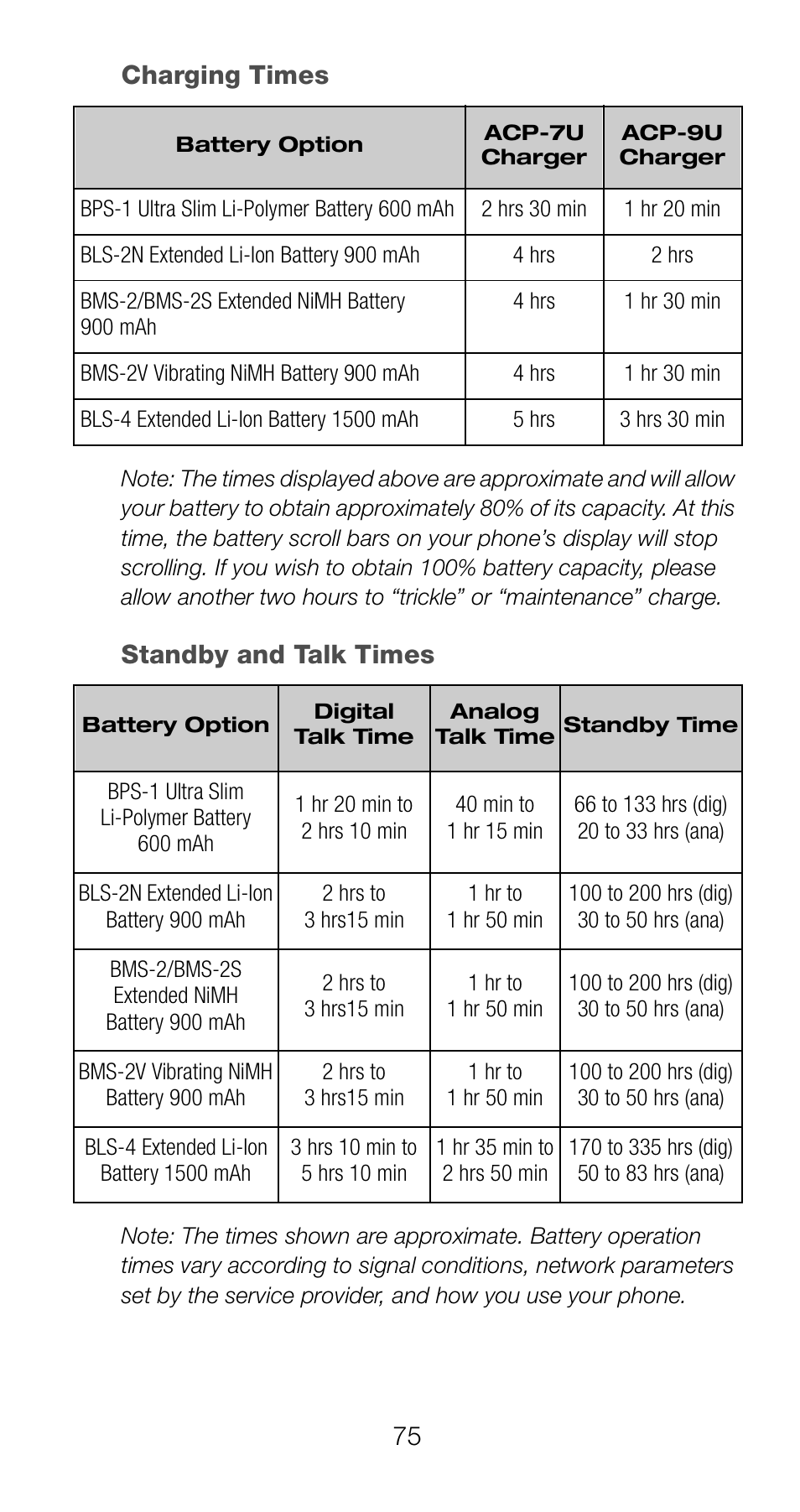 Charging Times

| Battery Option | ACP-7U Charger | ACP-9U Charger |
|---|---|---|
| BPS-1 Ultra Slim Li-Polymer Battery 600 mAh | 2 hrs 30 min | 1 hr 20 min |
| BLS-2N Extended Li-Ion Battery 900 mAh | 4 hrs | 2 hrs |
| BMS-2/BMS-2S Extended NiMH Battery 900 mAh | 4 hrs | 1 hr 30 min |
| BMS-2V Vibrating NiMH Battery 900 mAh | 4 hrs | 1 hr 30 min |
| BLS-4 Extended Li-Ion Battery 1500 mAh | 5 hrs | 3 hrs 30 min |

Note: The times displayed above are approximate and will allow your battery to obtain approximately 80% of its capacity. At this time, the battery scroll bars on your phone's display will stop scrolling. If you wish to obtain 100% battery capacity, please allow another two hours to "trickle" or "maintenance" charge.

Standby and Talk Times

| Battery Option | Digital Talk Time | Analog Talk Time | Standby Time |
|---|---|---|---|
| BPS-1 Ultra Slim Li-Polymer Battery 600 mAh | 1 hr 20 min to 2 hrs 10 min | 40 min to 1 hr 15 min | 66 to 133 hrs (dig) 20 to 33 hrs (ana) |
| BLS-2N Extended Li-Ion Battery 900 mAh | 2 hrs to 3 hrs15 min | 1 hr to 1 hr 50 min | 100 to 200 hrs (dig) 30 to 50 hrs (ana) |
| BMS-2/BMS-2S Extended NiMH Battery 900 mAh | 2 hrs to 3 hrs15 min | 1 hr to 1 hr 50 min | 100 to 200 hrs (dig) 30 to 50 hrs (ana) |
| BMS-2V Vibrating NiMH Battery 900 mAh | 2 hrs to 3 hrs15 min | 1 hr to 1 hr 50 min | 100 to 200 hrs (dig) 30 to 50 hrs (ana) |
| BLS-4 Extended Li-Ion Battery 1500 mAh | 3 hrs 10 min to 5 hrs 10 min | 1 hr 35 min to 2 hrs 50 min | 170 to 335 hrs (dig) 50 to 83 hrs (ana) |

Note: The times shown are approximate. Battery operation times vary according to signal conditions, network parameters set by the service provider, and how you use your phone.

75